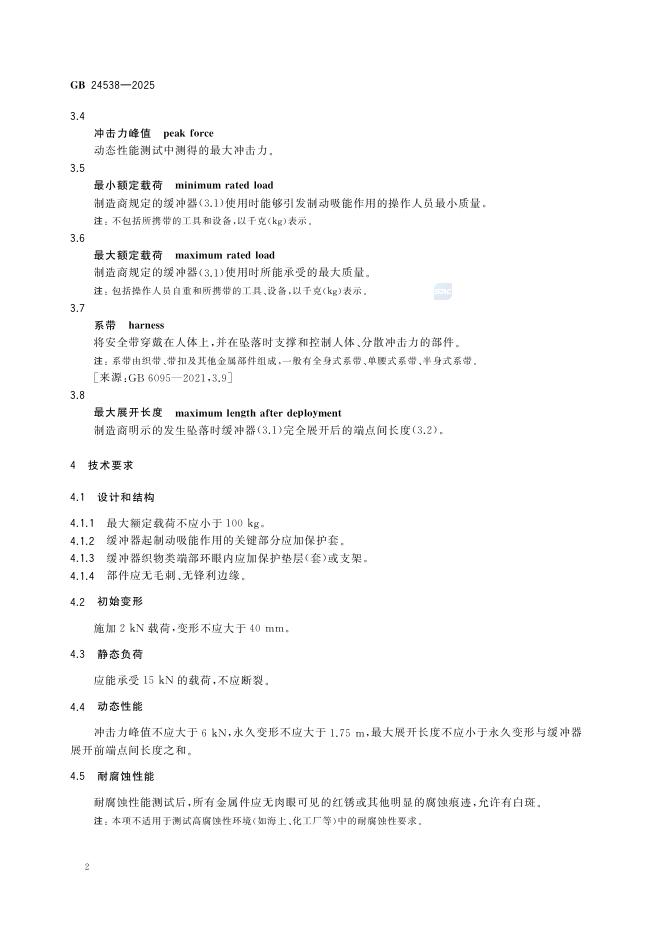 GB 24538—2025

3.4

冲击力峰值 peak force

动态性能测试中测得的最大冲击力。

3.5

最小额定载荷 minimum rated load

制造商规定的缓冲器(3.1)使用时能够引发制动吸能作用的操作人员最小质量。

注：不包括所携带的工具和设备，以千克(kg)表示。

3.6

最大额定载荷 maximum rated load

制造商规定的缓冲器(3.1)使用时所能承受的最大质量。

注：包括操作人员自重和所携带的工具、设备，以千克(kg)表示。

3.7

系带 harness

将安全带穿戴在人体上，并在坠落时支撑和控制人体、分散冲击力的部件。

注：系带由织带、带扣及其他金属部件组成，一般有全身式系带、单腰式系带、半身式系带。

[来源：GB 6095—2021，3.9]

3.8

最大展开长度 maximum length after deployment

制造商明示的发生坠落时缓冲器(3.1)完全展开后的端点间长度(3.2)。

4 技术要求

4.1 设计和结构

4.1.1 最大额定载荷不应小于 100 kg。

4.1.2 缓冲器起制动吸能作用的关键部分应加保护套。

4.1.3 缓冲器织物类端部环眼内应加保护垫层(套)或支架。

4.1.4 部件应无毛刺、无锋利边缘。

4.2 初始变形

施加 2 kN 载荷，变形不应大于 40 mm。

4.3 静态负荷

应能承受 15 kN 的载荷，不应断裂。

4.4 动态性能

冲击力峰值不应大于 6 kN，永久变形不应大于 1.75 m，最大展开长度不应小于永久变形与缓冲器展开前端点间长度之和。

4.5 耐腐蚀性能

耐腐蚀性能测试后，所有金属件应无肉眼可见的红锈或其他明显的腐蚀痕迹，允许有白斑。

注：本项不适用于测试高腐蚀性环境(如海上、化工厂等)中的耐腐蚀性要求。

2